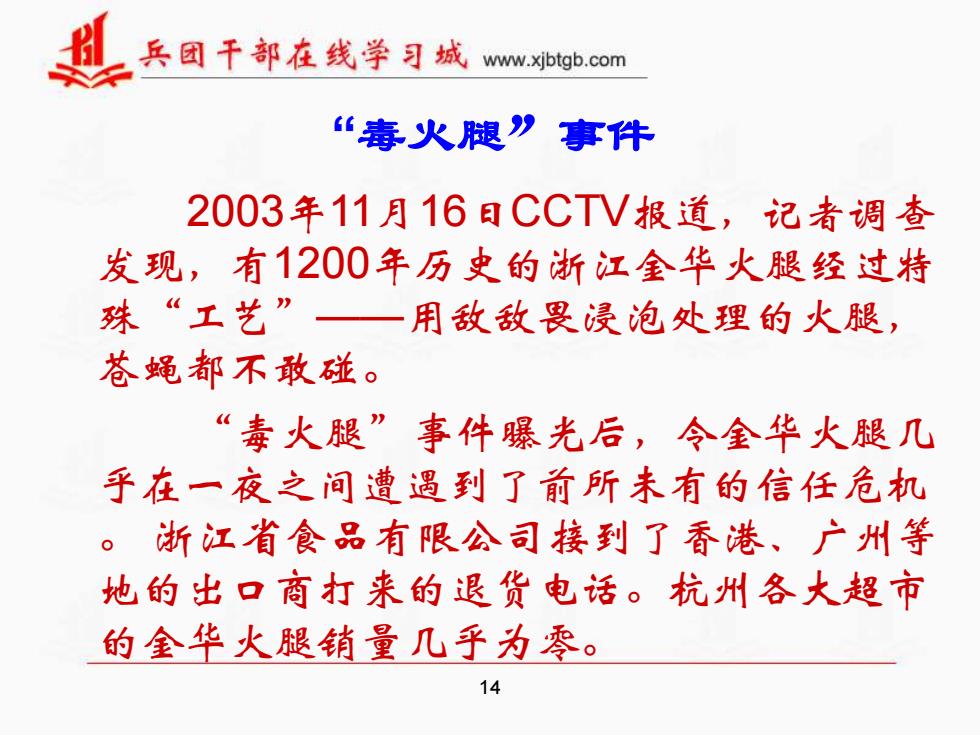 兵团干部在线学习城 www.xjbtgb.com

“毒火腿”事件

2003年11月16日CCTV报道，记者调查发现，有1200年历史的浙江金华火腿经过特殊“工艺”——用敌敌畏浸泡处理的火腿，苍蝇都不敢碰。

“毒火腿”事件曝光后，令金华火腿几乎在一夜之间遭遇到了前所未有的信任危机。浙江省食品有限公司接到了香港、广州等地的出口商打来的退货电话。杭州各大超市的金华火腿销量几乎为零。

14